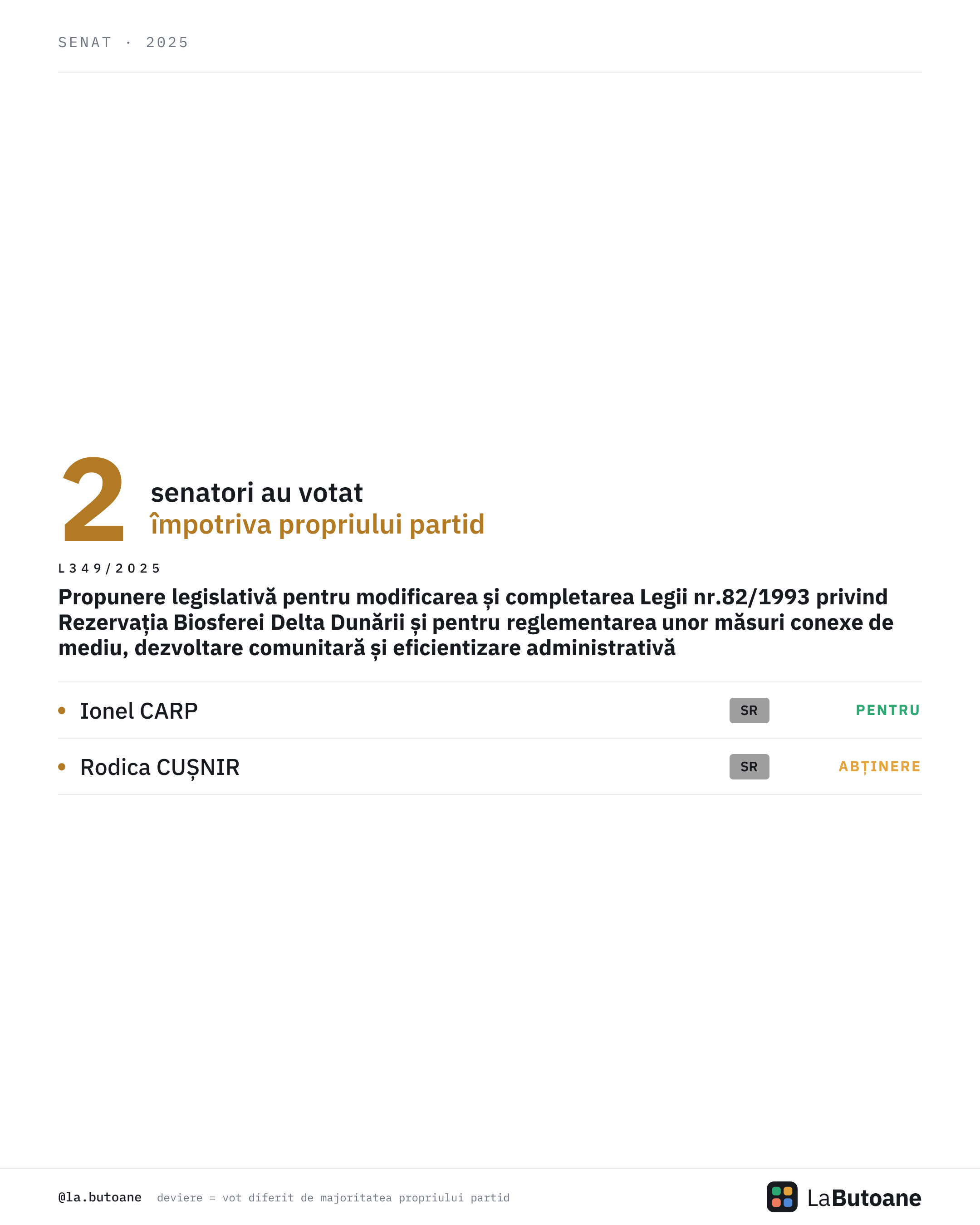 SENAT · 2025

2 senatori au votat
împotriva propriului partid

L349/2025

Propunere legislativă pentru modificarea și completarea Legii nr.82/1993 privind Rezervația Biosferei Delta Dunării și pentru reglementarea unor măsuri conexe de mediu, dezvoltare comunitară și eficientizare administrativă

• Ionel CARP SR PENTRU

• Rodica CUȘNIR SR ABȚINERE

@la.butoane deviere = vot diferit de majoritatea propriului partid

LaButoane